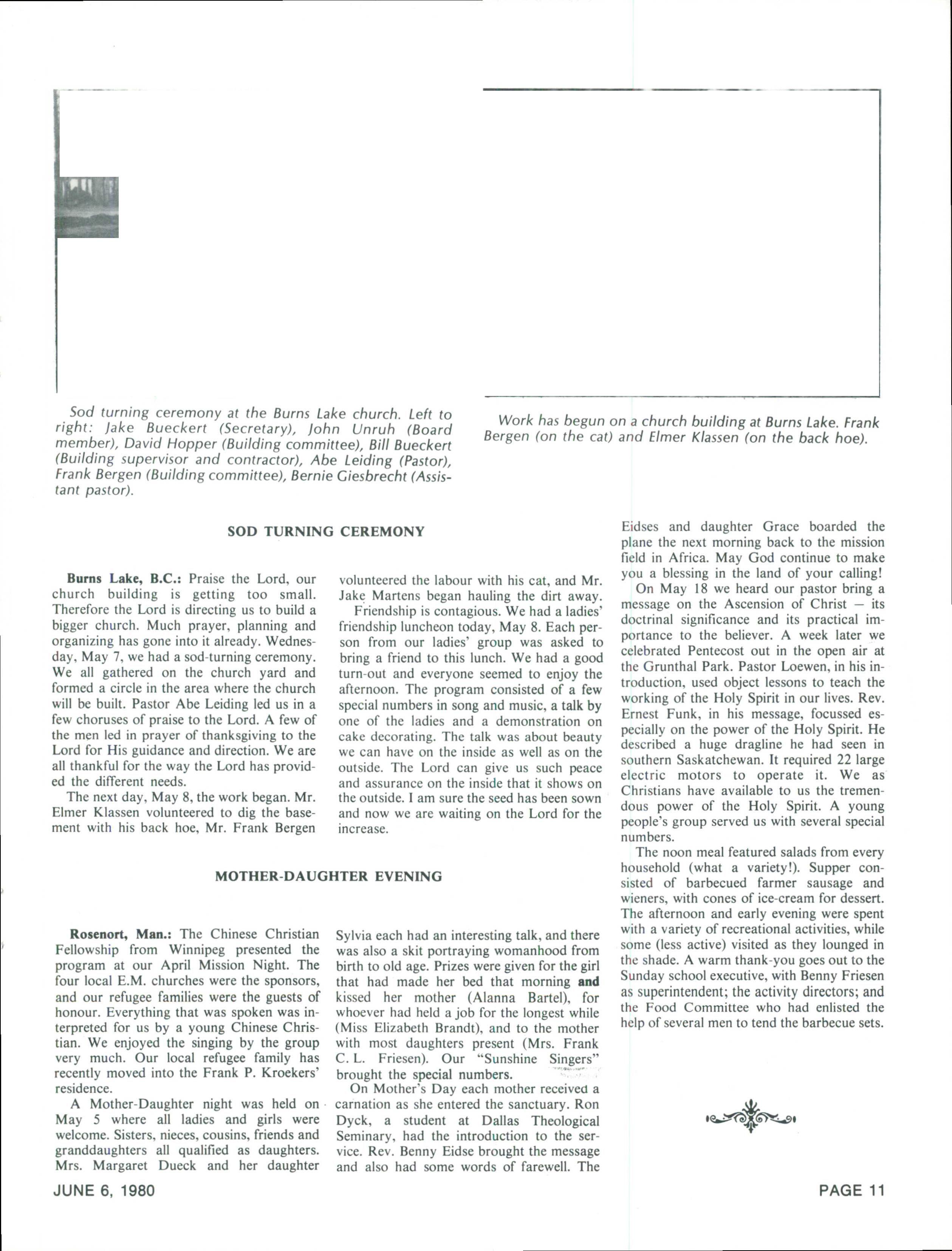 Sod turning ceremony at the Burns Lake church. Left to right: Jake Bueckert (Secretary), John Unruh (Board member), David Hopper (Building committee), Bill Bueckert (Building supervisor and contractor), Abe Leiding (Pastor), Frank Bergen (Building committee), Bernie Giesbrecht (Assistant pastor).

Work has begun on a church building at Burns Lake. Frank Bergen (on the cat) and Elmer Klassen (on the back hoe).

SOD TURNING CEREMONY

Burns Lake, B.C.: Praise the Lord, our church building is getting too small. Therefore the Lord is directing us to build a bigger church. Much prayer, planning and organizing has gone into it already. Wednesday, May 7, we had a sod-turning ceremony. We all gathered on the church yard and formed a circle in the area where the church will be built. Pastor Abe Leiding led us in a few choruses of praise to the Lord. A few of the men led in prayer of thanksgiving to the Lord for His guidance and direction. We are all thankful for the way the Lord has provided the different needs.

The next day, May 8, the work began. Mr. Elmer Klassen volunteered to dig the basement with his back hoe, Mr. Frank Bergen volunteered the labour with his cat, and Mr. Jake Martens began hauling the dirt away.

Friendship is contagious. We had a ladies' friendship luncheon today, May 8. Each person from our ladies' group was asked to bring a friend to this lunch. We had a good turn-out and everyone seemed to enjoy the afternoon. The program consisted of a few special numbers in song and music, a talk by one of the ladies and a demonstration on cake decorating. The talk was about beauty we can have on the inside as well as on the outside. The Lord can give us such peace and assurance on the inside that it shows on the outside. I am sure the seed has been sown and now we are waiting on the Lord for the increase.

MOTHER-DAUGHTER EVENING

Rosenort, Man.: The Chinese Christian Fellowship from Winnipeg presented the program at our April Mission Night. The four local E.M. churches were the sponsors, and our refugee families were the guests of honour. Everything that was spoken was interpreted for us by a young Chinese Christian. We enjoyed the singing by the group very much. Our local refugee family has recently moved into the Frank P. Kroekers' residence.

A Mother-Daughter night was held on May 5 where all ladies and girls were welcome. Sisters, nieces, cousins, friends and granddaughters all qualified as daughters. Mrs. Margaret Dueck and her daughter Sylvia each had an interesting talk, and there was also a skit portraying womanhood from birth to old age. Prizes were given for the girl that had made her bed that morning and kissed her mother (Alanna Bartel), for whoever had held a job for the longest while (Miss Elizabeth Brandt), and to the mother with most daughters present (Mrs. Frank C. L. Friesen). Our "Sunshine Singers" brought the special numbers.

On Mother's Day each mother received a carnation as she entered the sanctuary. Ron Dyck, a student at Dallas Theological Seminary, had the introduction to the service. Rev. Benny Eidse brought the message and also had some words of farewell. The Eidses and daughter Grace boarded the plane the next morning back to the mission field in Africa. May God continue to make you a blessing in the land of your calling!

On May 18 we heard our pastor bring a message on the Ascension of Christ — its doctrinal significance and its practical importance to the believer. A week later we celebrated Pentecost out in the open air at the Grunthal Park. Pastor Loewen, in his introduction, used object lessons to teach the working of the Holy Spirit in our lives. Rev. Ernest Funk, in his message, focussed especially on the power of the Holy Spirit. He described a huge dragline he had seen in southern Saskatchewan. It required 22 large electric motors to operate it. We as Christians have available to us the tremendous power of the Holy Spirit. A young people's group served us with several special numbers.

The noon meal featured salads from every household (what a variety!). Supper consisted of barbecued farmer sausage and wieners, with cones of ice-cream for dessert. The afternoon and early evening were spent with a variety of recreational activities, while some (less active) visited as they lounged in the shade. A warm thank-you goes out to the Sunday school executive, with Benny Friesen as superintendent; the activity directors; and the Food Committee who had enlisted the help of several men to tend the barbecue sets.

JUNE 6, 1980

PAGE 11